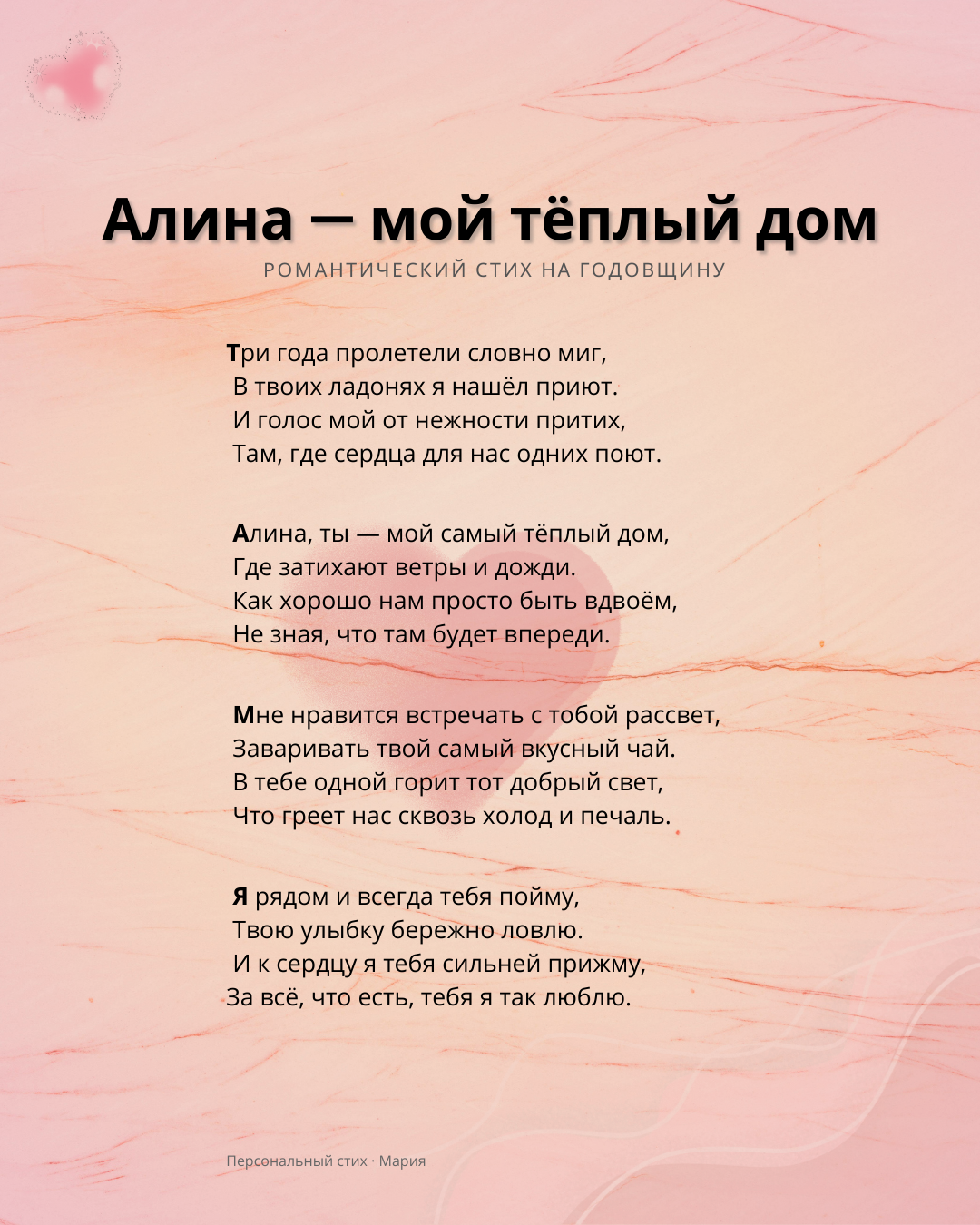 Алина — мой тёплый дом
РОМАНТИЧЕСКИЙ СТИХ НА ГОДОВЩИНУ

Три года пролетели словно миг,
В твоих ладонях я нашёл приют.
И голос мой от нежности притих,
Там, где сердца для нас одних поют.

Алина, ты — мой самый тёплый дом,
Где затихают ветры и дожди.
Как хорошо нам просто быть вдвоём,
Не зная, что там будет впереди.

Мне нравится встречать с тобой рассвет,
Заваривать твой самый вкусный чай.
В тебе одной горит тот добрый свет,
Что греет нас сквозь холод и печаль.

Я рядом и всегда тебя пойму,
Твою улыбку бережно ловлю.
И к сердцу я тебя сильней прижму,
За всё, что есть, тебя я так люблю.

Персональный стих · Мария